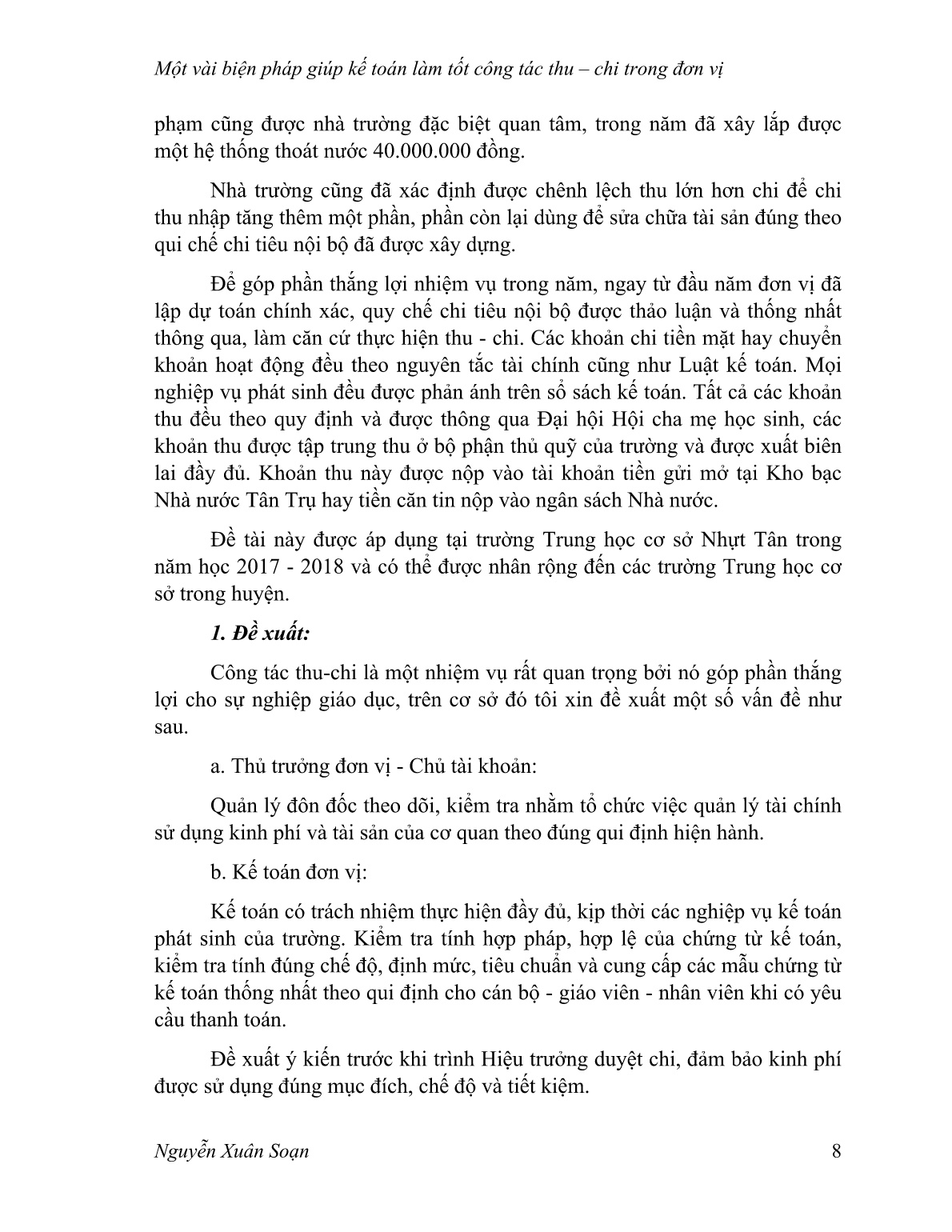 Một vài biện pháp giúp kế toán làm tốt công tác thu – chi trong đơn vị

phạm cũng được nhà trường đặc biệt quan tâm, trong năm đã xây lắp được một hệ thống thoát nước 40.000.000 đồng.

Nhà trường cũng đã xác định được chênh lệch thu lớn hơn chi để chi thu nhập tăng thêm một phần, phần còn lại dùng để sửa chữa tài sản đúng theo qui chế chi tiêu nội bộ đã được xây dựng.

Để góp phần thắng lợi nhiệm vụ trong năm, ngay từ đầu năm đơn vị đã lập dự toán chính xác, quy chế chi tiêu nội bộ được thảo luận và thống nhất thông qua, làm căn cứ thực hiện thu - chi. Các khoản chi tiền mặt hay chuyển khoản hoạt động đều theo nguyên tắc tài chính cũng như Luật kế toán. Mọi nghiệp vụ phát sinh đều được phản ánh trên sổ sách kế toán. Tất cả các khoản thu đều theo quy định và được thông qua Đại hội Hội cha mẹ học sinh, các khoản thu được tập trung thu ở bộ phận thủ quỹ của trường và được xuất biên lai đầy đủ. Khoản thu này được nộp vào tài khoản tiền gửi mở tại Kho bạc Nhà nước Tân Trụ hay tiền căn tin nộp vào ngân sách Nhà nước.

Đề tài này được áp dụng tại trường Trung học cơ sở Nhựt Tân trong năm học 2017 - 2018 và có thể được nhân rộng đến các trường Trung học cơ sở trong huyện.

1. Đề xuất:

Công tác thu-chi là một nhiệm vụ rất quan trọng bởi nó góp phần thắng lợi cho sự nghiệp giáo dục, trên cơ sở đó tôi xin đề xuất một số vấn đề như sau.

a. Thủ trưởng đơn vị - Chủ tài khoản:

Quản lý đôn đốc theo dõi, kiểm tra nhằm tổ chức việc quản lý tài chính sử dụng kinh phí và tài sản của cơ quan theo đúng qui định hiện hành.

b. Kế toán đơn vị:

Kế toán có trách nhiệm thực hiện đầy đủ, kịp thời các nghiệp vụ kế toán phát sinh của trường. Kiểm tra tính hợp pháp, hợp lệ của chứng từ kế toán, kiểm tra tính đúng chế độ, định mức, tiêu chuẩn và cung cấp các mẫu chứng từ kế toán thống nhất theo qui định cho cán bộ - giáo viên - nhân viên khi có yêu cầu thanh toán.

Đề xuất ý kiến trước khi trình Hiệu trưởng duyệt chi, đảm bảo kinh phí được sử dụng đúng mục đích, chế độ và tiết kiệm.

Nguyễn Xuân Soạn

8